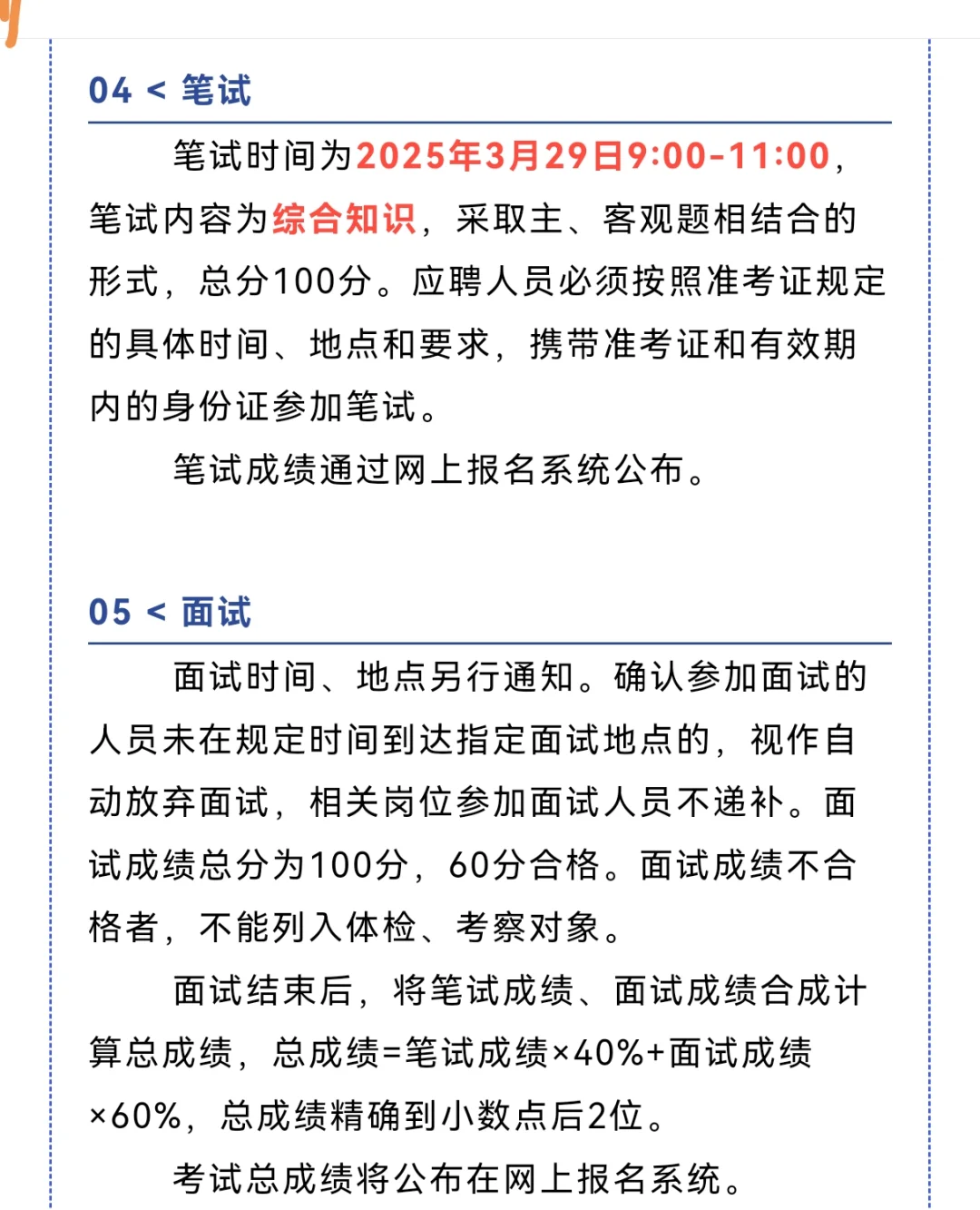 04 < 笔试

笔试时间为2025年3月29日9:00-11:00，笔试内容为综合知识，采取主、客观题相结合的形式，总分100分。应聘人员必须按照准考证规定的具体时间、地点和要求，携带准考证和有效期内的身份证参加笔试。

笔试成绩通过网上报名系统公布。

05 < 面试

面试时间、地点另行通知。确认参加面试的人员未在规定时间到达指定面试地点的，视作自动放弃面试，相关岗位参加面试人员不递补。面试成绩总分为100分，60分合格。面试成绩不合格者，不能列入体检、考察对象。

面试结束后，将笔试成绩、面试成绩合成计算总成绩，总成绩=笔试成绩×40%+面试成绩×60%，总成绩精确到小数点后2位。

考试总成绩将公布在网上报名系统。